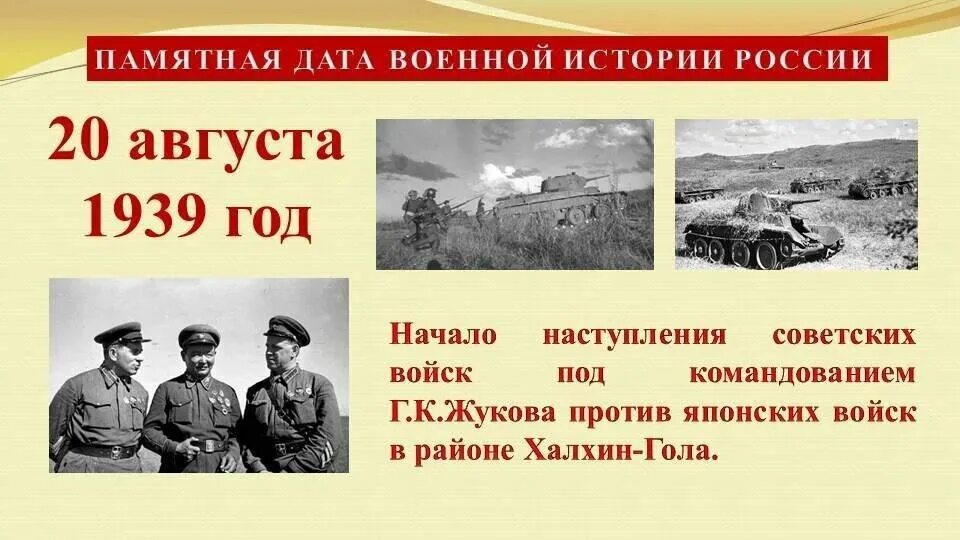 ПАМЯТНАЯ ДАТА ВОЕННОЙ ИСТОРИИ РОССИИ

20 августа 1939 год

Начало наступления советских войск под командованием Г.К.Жукова против японских войск в районе Халхин-Гола.